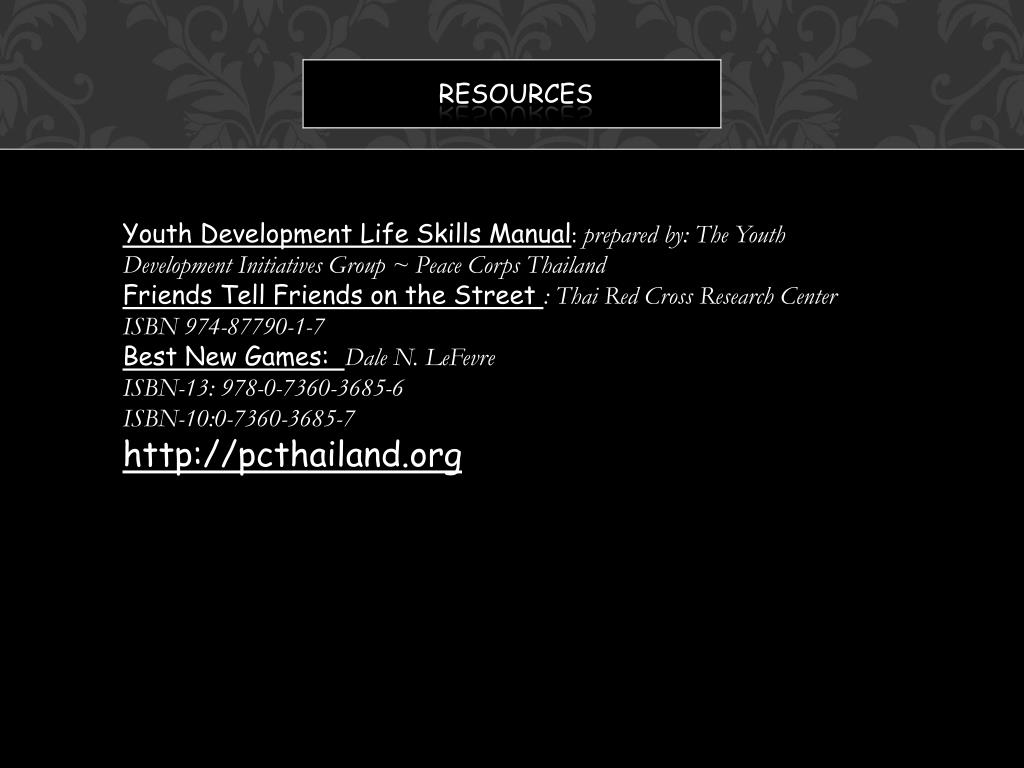 RESOURCES

Youth Development Life Skills Manual: prepared by: The Youth Development Initiatives Group ~ Peace Corps Thailand

Friends Tell Friends on the Street : Thai Red Cross Research Center
ISBN 974-87790-1-7

Best New Games: Dale N. LeFevre
ISBN-13: 978-0-7360-3685-6
ISBN-10:0-7360-3685-7

http://pcthailand.org